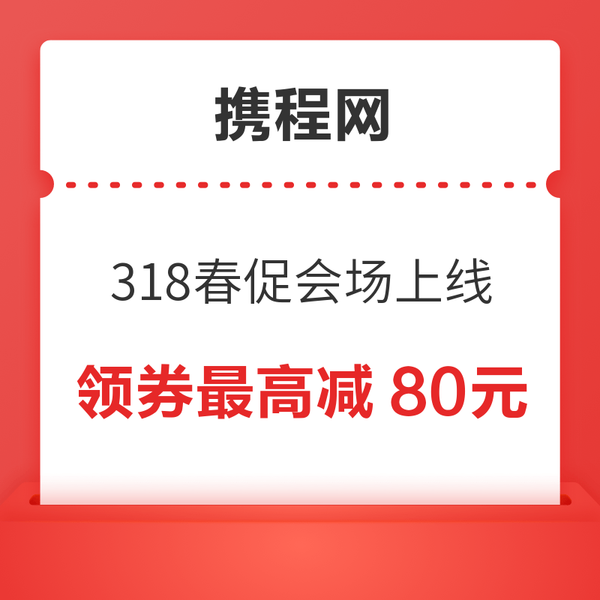 携程网

318春促会场上线

领券最高减 80元